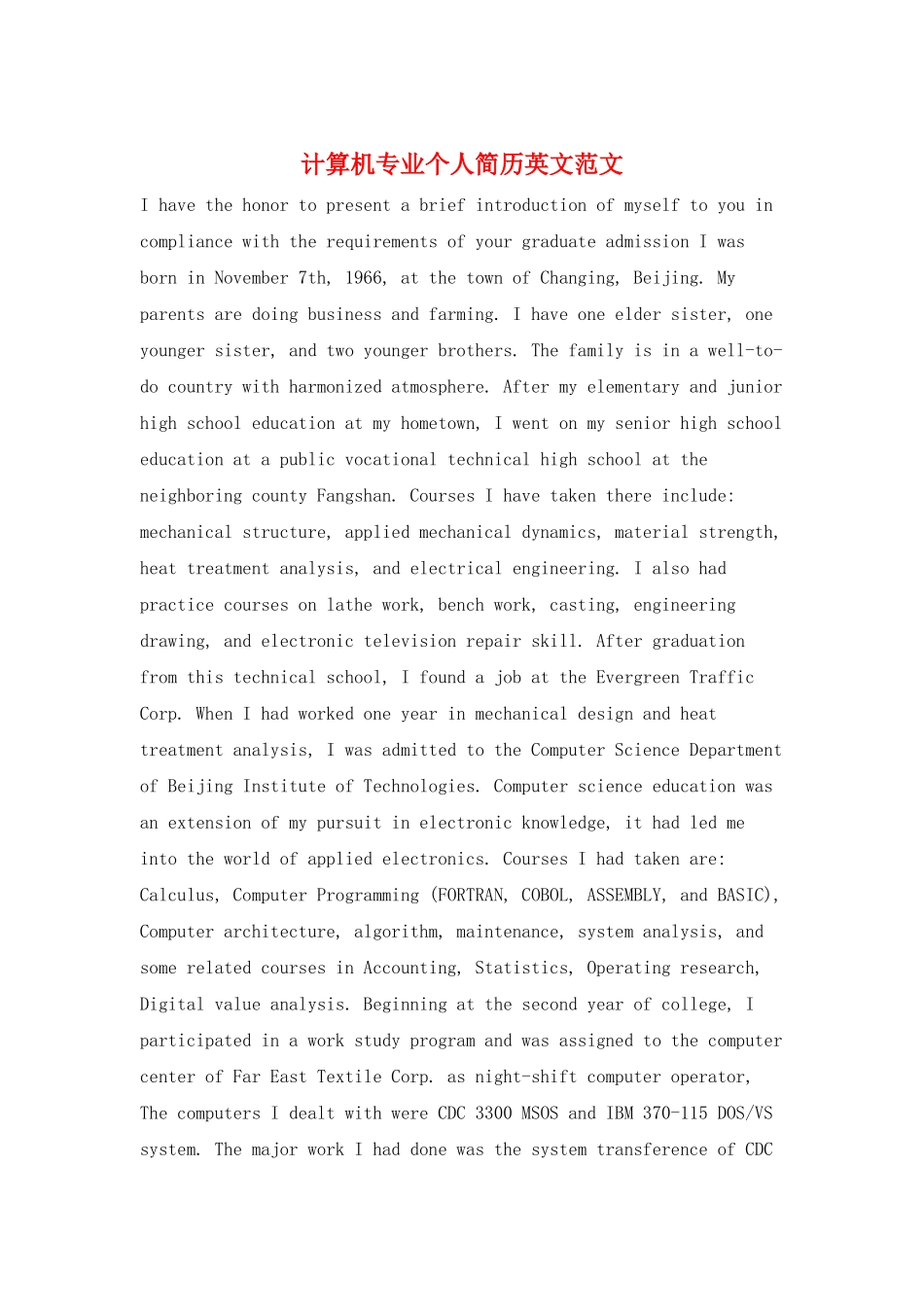 计算机专业个人简历英文范文

I have the honor to present a brief introduction of myself to you in compliance with the requirements of your graduate admission I was born in November 7th, 1966, at the town of Changing, Beijing. My parents are doing business and farming. I have one elder sister, one younger sister, and two younger brothers. The family is in a well-to-do country with harmonized atmosphere. After my elementary and junior high school education at my hometown, I went on my senior high school education at a public vocational technical high school at the neighboring county Fangshan. Courses I have taken there include: mechanical structure, applied mechanical dynamics, material strength, heat treatment analysis, and electrical engineering. I also had practice courses on lathe work, bench work, casting, engineering drawing, and electronic television repair skill. After graduation from this technical school, I found a job at the Evergreen Traffic Corp. When I had worked one year in mechanical design and heat treatment analysis, I was admitted to the Computer Science Department of Beijing Institute of Technologies. Computer science education was an extension of my pursuit in electronic knowledge, it had led me into the world of applied electronics. Courses I had taken are: Calculus, Computer Programming (FORTRAN, COBOL, ASSEMBLY, and BASIC), Computer architecture, algorithm, maintenance, system analysis, and some related courses in Accounting, Statistics, Operating research, Digital value analysis. Beginning at the second year of college, I participated in a work study program and was assigned to the computer center of Far East Textile Corp. as night-shift computer operator, The computers I dealt with were CDC 3300 MSOS and IBM 370-115 DOS/VS system. The major work I had done was the system transference of CDC